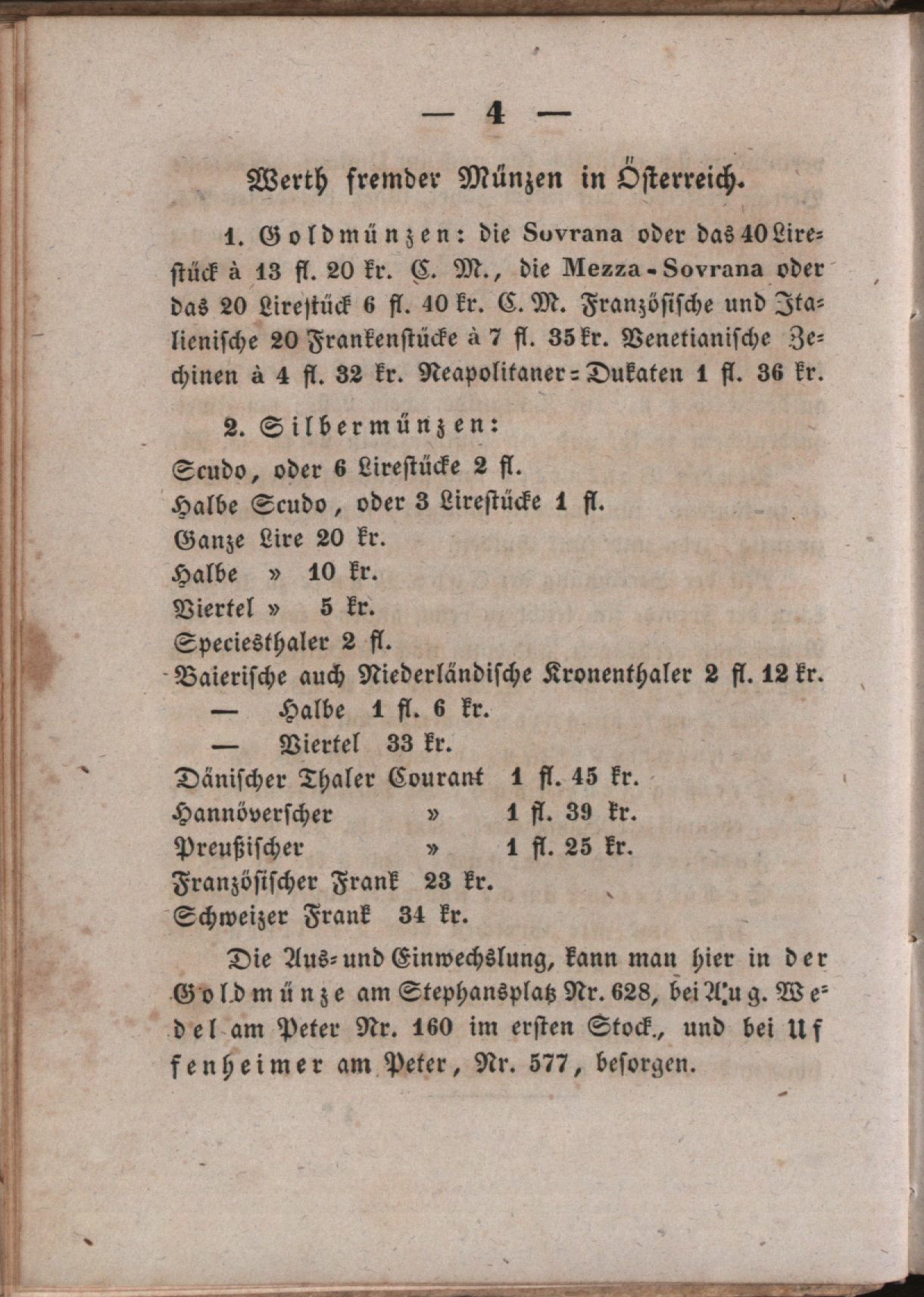 — 4 —

Werth fremder Münzen in Österreich.

1. Goldmünzen: die Sovrana oder das 40 Lirestück à 13 fl. 20 kr. C. M., die Mezza-Sovrana oder das 20 Lirestück 6 fl. 40 kr. C. M. Französische und Italienische 20 Frankenstücke à 7 fl. 35 kr. Venetianische Zechinen à 4 fl. 32 kr. Neapolitaner-Dukaten 1 fl. 36 kr.

2. Silbermünzen:
Scudo, oder 6 Lirestücke 2 fl.
Halbe Scudo, oder 3 Lirestücke 1 fl.
Ganze Lire 20 kr.
Halbe » 10 kr.
Viertel » 5 kr.
Speciesthaler 2 fl.
Baierische auch Niederländische Kronenthaler 2 fl. 12 kr.
— Halbe 1 fl. 6 kr.
— Viertel 33 kr.
Dänischer Thaler Courant 1 fl. 45 kr.
Hannöverscher » 1 fl. 39 kr.
Preußischer » 1 fl. 25 kr.
Französischer Frank 23 kr.
Schweizer Frank 34 kr.

Die Aus- und Einwechslung, kann man hier in der Goldmünze am Stephansplatz Nr. 628, bei Aug. Wedel am Peter Nr. 160 im ersten Stock., und bei Uffenheimer am Peter, Nr. 577, besorgen.